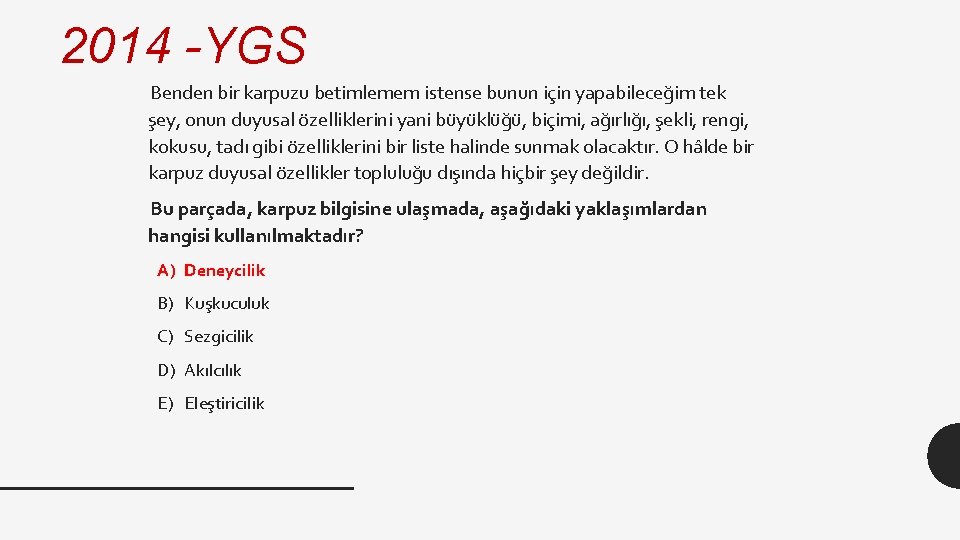 2014 -YGS

Benden bir karpuzu betimlemem istense bunun için yapabileceğim tek şey, onun duyusal özelliklerini yani büyüklüğü, biçimi, ağırlığı, şekli, rengi, kokusu, tadı gibi özelliklerini bir liste halinde sunmak olacaktır. O hâlde bir karpuz duyusal özellikler topluluğu dışında hiçbir şey değildir.

Bu parçada, karpuz bilgisine ulaşmada, aşağıdaki yaklaşımlardan hangisi kullanılmaktadır?

A) Deneycilik

B) Kuşkuculuk

C) Sezgicilik

D) Akılcılık

E) Eleştiricilik